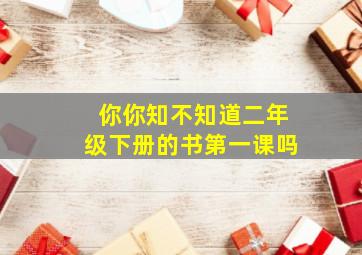 你你知不知道二年级下册的书第一课吗